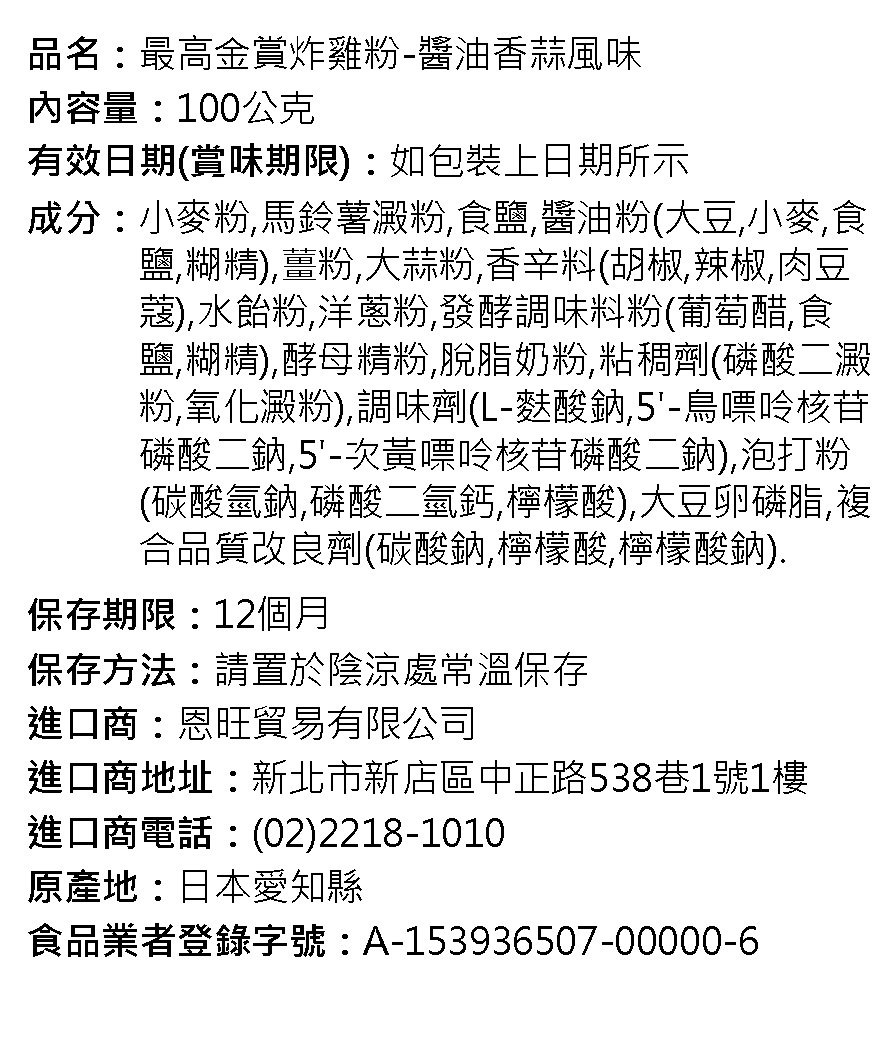 品名：最高金賞炸雞粉-醬油香蒜風味

內容量：100公克

有效日期(賞味期限)：如包裝上日期所示

成分：小麥粉,馬鈴薯澱粉,食鹽,醬油粉(大豆,小麥,食鹽,糊精),薑粉,大蒜粉,香辛料(胡椒,辣椒,肉豆蔻),水飴粉,洋蔥粉,發酵調味料粉(葡萄醋,食鹽,糊精),酵母精粉,脫脂奶粉,粘稠劑(磷酸二澱粉,氧化澱粉),調味劑(L-麩酸鈉,5'-鳥嘌呤核苷磷酸二鈉,5'-次黃嘌呤核苷磷酸二鈉),泡打粉(碳酸氫鈉,磷酸二氫鈣,檸檬酸),大豆卵磷脂,複合品質改良劑(碳酸鈉,檸檬酸,檸檬酸鈉).

保存期限：12個月

保存方法：請置於陰涼處常溫保存

進口商：恩旺貿易有限公司

進口商地址：新北市新店區中正路538巷1號1樓

進口商電話：(02)2218-1010

原產地：日本愛知縣

食品業者登錄字號：A-153936507-00000-6